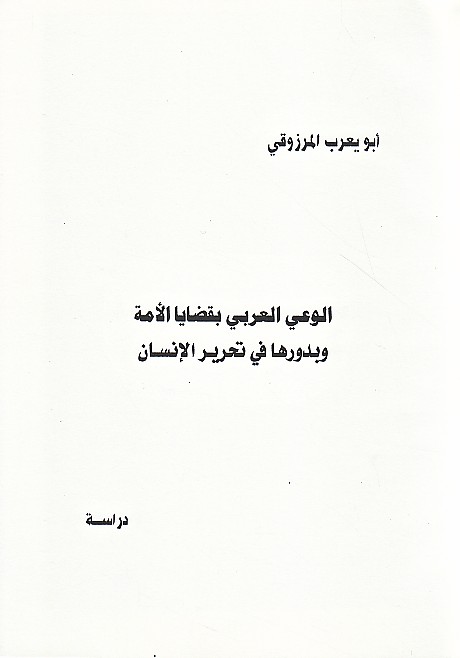 أبو يعرب المرزوقي

الوعي العربي بقضايا الأمة
وبدورها في تحرير الإنسان

دراسة